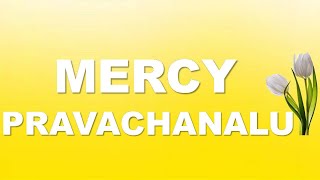 MERCY
PRAVACHANALU